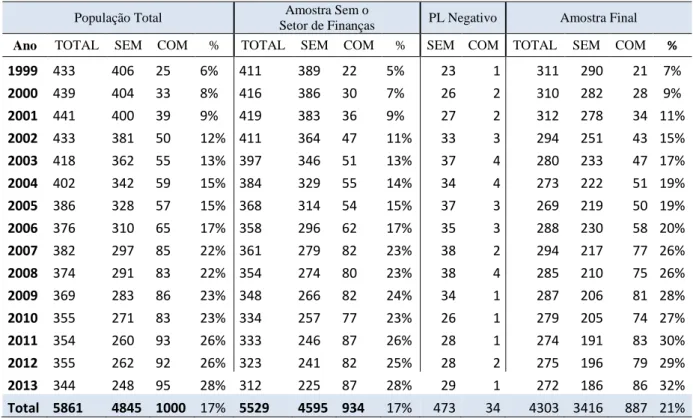 |  | População Total |  |  |  | Amostra Sem o Setor de Finanças |  |  |  | PL Negativo |  | Amostra Final |  |  |  |
|---|---|---|---|---|---|---|---|---|---|---|---|---|---|---|
| Ano | TOTAL | SEM | COM | % | TOTAL | SEM | COM | % | SEM | COM | TOTAL | SEM | COM | % |
| 1999 | 433 | 406 | 25 | 6% | 411 | 389 | 22 | 5% | 23 | 1 | 311 | 290 | 21 | 7% |
| 2000 | 439 | 404 | 33 | 8% | 416 | 386 | 30 | 7% | 26 | 2 | 310 | 282 | 28 | 9% |
| 2001 | 441 | 400 | 39 | 9% | 419 | 383 | 36 | 9% | 27 | 2 | 312 | 278 | 34 | 11% |
| 2002 | 433 | 381 | 50 | 12% | 411 | 364 | 47 | 11% | 33 | 3 | 294 | 251 | 43 | 15% |
| 2003 | 418 | 362 | 55 | 13% | 397 | 346 | 51 | 13% | 37 | 4 | 280 | 233 | 47 | 17% |
| 2004 | 402 | 342 | 59 | 15% | 384 | 329 | 55 | 14% | 34 | 4 | 273 | 222 | 51 | 19% |
| 2005 | 386 | 328 | 57 | 15% | 368 | 314 | 54 | 15% | 37 | 3 | 269 | 219 | 50 | 19% |
| 2006 | 376 | 310 | 65 | 17% | 358 | 296 | 62 | 17% | 35 | 3 | 288 | 230 | 58 | 20% |
| 2007 | 382 | 297 | 85 | 22% | 361 | 279 | 82 | 23% | 38 | 2 | 294 | 217 | 77 | 26% |
| 2008 | 374 | 291 | 83 | 22% | 354 | 274 | 80 | 23% | 38 | 4 | 285 | 210 | 75 | 26% |
| 2009 | 369 | 283 | 86 | 23% | 348 | 266 | 82 | 24% | 34 | 1 | 287 | 206 | 81 | 28% |
| 2010 | 355 | 271 | 83 | 23% | 334 | 257 | 77 | 23% | 26 | 1 | 279 | 205 | 74 | 27% |
| 2011 | 354 | 260 | 93 | 26% | 333 | 246 | 87 | 26% | 28 | 1 | 274 | 191 | 83 | 30% |
| 2012 | 355 | 262 | 92 | 26% | 323 | 241 | 82 | 25% | 28 | 2 | 275 | 196 | 79 | 29% |
| 2013 | 344 | 248 | 95 | 28% | 312 | 225 | 87 | 28% | 29 | 1 | 272 | 186 | 86 | 32% |
| Total | 5861 | 4845 | 1000 | 17% | 5529 | 4595 | 934 | 17% | 473 | 34 | 4303 | 3416 | 887 | 21% |